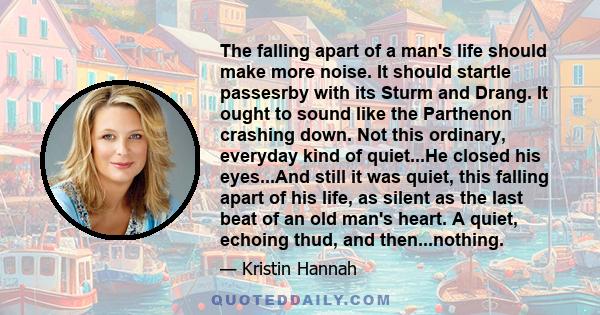 The falling apart of a man's life should make more noise. It should startle passesrby with its Sturm and Drang. It ought to sound like the Parthenon crashing down. Not this ordinary, everyday kind of quiet...He closed his eyes...And still it was quiet, this falling apart of his life, as silent as the last beat of an old man's heart. A quiet, echoing thud, and then...nothing.

— Kristin Hannah

QUOTEDDAILY.COM